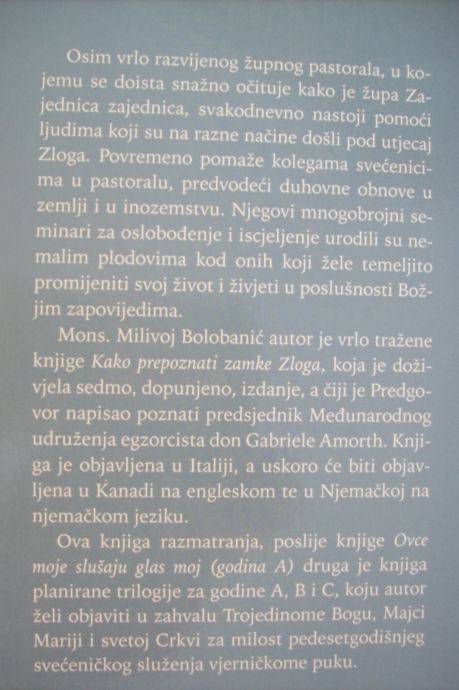 Osim vrlo razvijenog župnog pastorala, u kojemu se doista snažno očituje kako je župa Zajednica zajednica, svakodnevno nastoji pomoći ljudima koji su na razne načine došli pod utjecaj Zloga. Povremeno pomaže kolegama svećenicima u pastoralu, predvodeći duhovne obnove u zemlji i u inozemstvu. Njegovi mnogobrojni seminari za oslobođenje i iscjeljenje urodili su nemalim plodovima kod onih koji žele temeljito promijeniti svoj život i živjeti u poslušnosti Božjim zapovijedima.

Mons. Milivoj Bolobanić autor je vrlo tražene knjige Kako prepoznati zamke Zloga, koja je doživjela sedmo, dopunjeno, izdanje, a čiji je Predgovor napisao poznati predsjednik Međunarodnog udruženja egzorcista don Gabriele Amorth. Knjiga je objavljena u Italiji, a uskoro će biti objavljena u Kanadi na engleskom te u Njemačkoj na njemačkom jeziku.

Ova knjiga razmatranja, poslije knjige Ovce moje slušaju glas moj (godina A) druga je knjiga planirane trilogije za godine A, B i C, koju autor želi objaviti u zahvalu Trojedinome Bogu, Majci Mariji i svetoj Crkvi za milost pedesetgodišnjeg svećeničkog služenja vjerničkome puku.